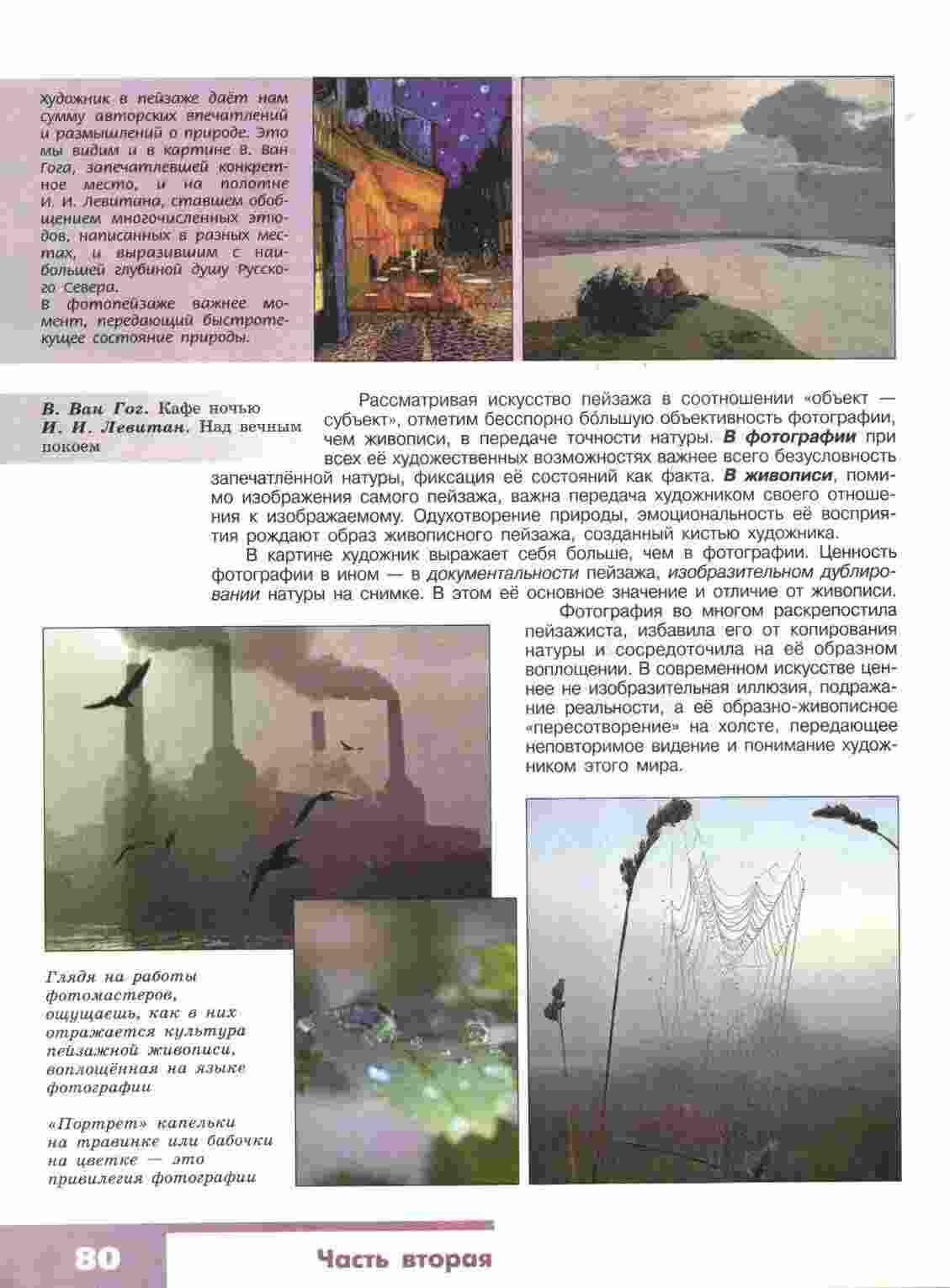 Художник в пейзаже даёт нам сумму авторских впечатлений и размышлений о природе. Это мы видим и в картине В. Ван Гога, запечатлевшей конкретное место, и на полотне И. И. Левитана, ставшем обобщением многочисленных этюдов, написанных в разных местах, и выразившим с наибольшей глубиной душу Русского Севера.
В фотопейзаже важнее момент, передающий быстротекущее состояние природы.

В. Ван Гог. Кафе ночью
И. И. Левитан. Над вечным покоем

Рассматривая искусство пейзажа в соотношении «объект — субъект», отметим бесспорно бо́льшую объективность фотографии, чем живописи, в передаче точности натуры. В фотографии при всех её художественных возможностях важнее всего безусловность запечатлённой натуры, фиксация её состояний как факта. В живописи, помимо изображения самого пейзажа, важна передача художником своего отношения к изображаемому. Одухотворение природы, эмоциональность её восприятия рождают образ живописного пейзажа, созданный кистью художника.

В картине художник выражает себя больше, чем в фотографии. Ценность фотографии в ином — в документальности пейзажа, изобразительном дублировании натуры на снимке. В этом её основное значение и отличие от живописи.

Фотография во многом раскрепостила пейзажиста, избавила его от копирования натуры и сосредоточила на её образном воплощении. В современном искусстве ценнее не изобразительная иллюзия, подражание реальности, а её образно-живописное «пересотворение» на холсте, передающее неповторимое видение и понимание художником этого мира.

Глядя на работы фотомастеров, ощущаешь, как в них отражается культура пейзажной живописи, воплощённая на языке фотографии

«Портрет» капельки на травинке или бабочки на цветке — это привилегия фотографии

80

Часть вторая